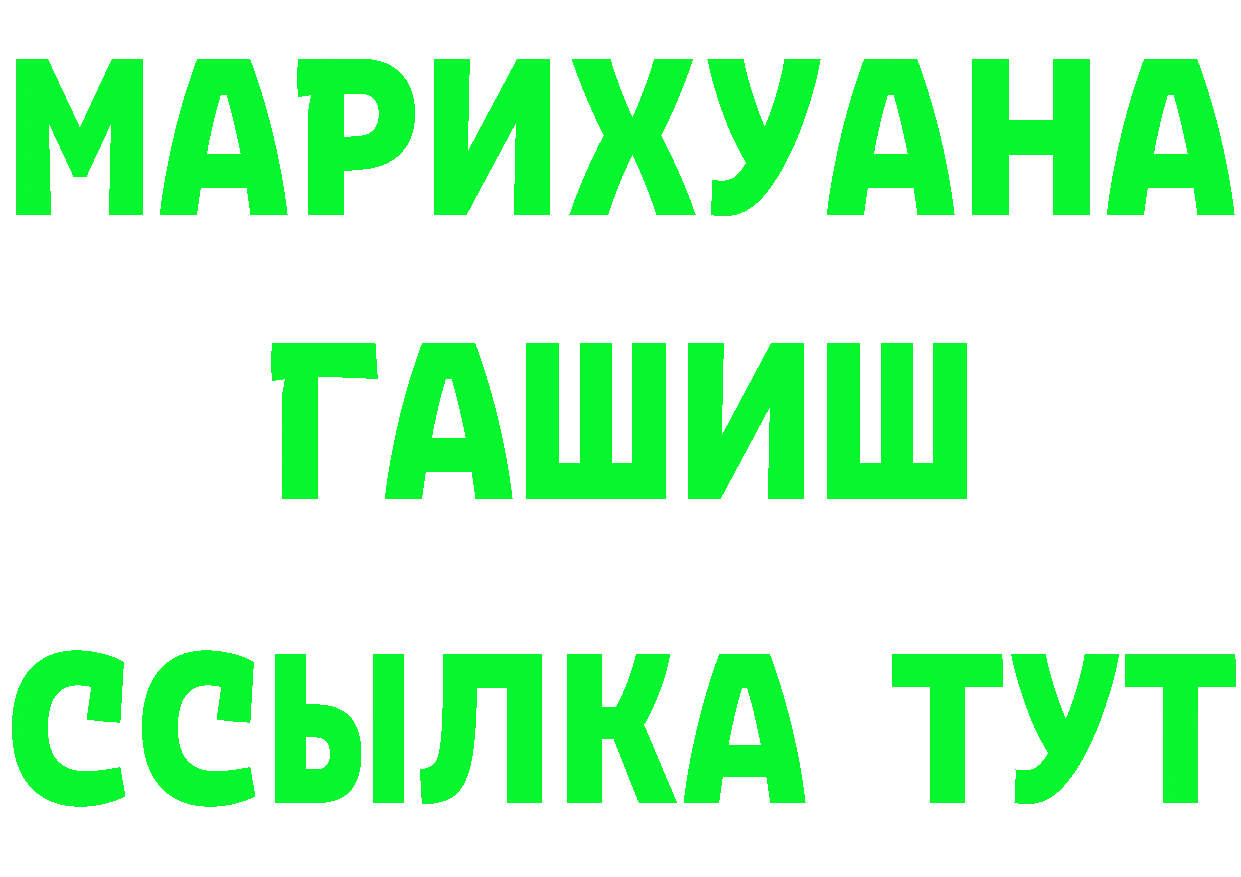 МАРИХУАНА
ГАШИШ
ССЫЛКА ТУТ